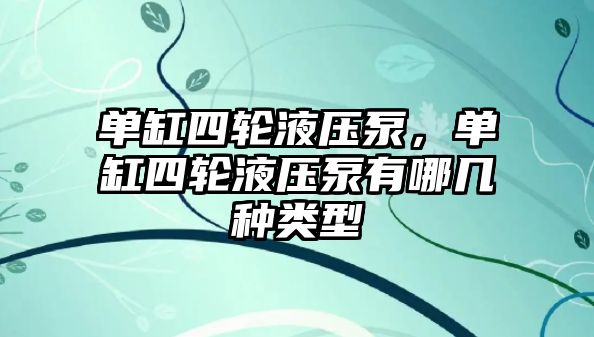 单缸四轮液压泵，单缸四轮液压泵有哪几种类型